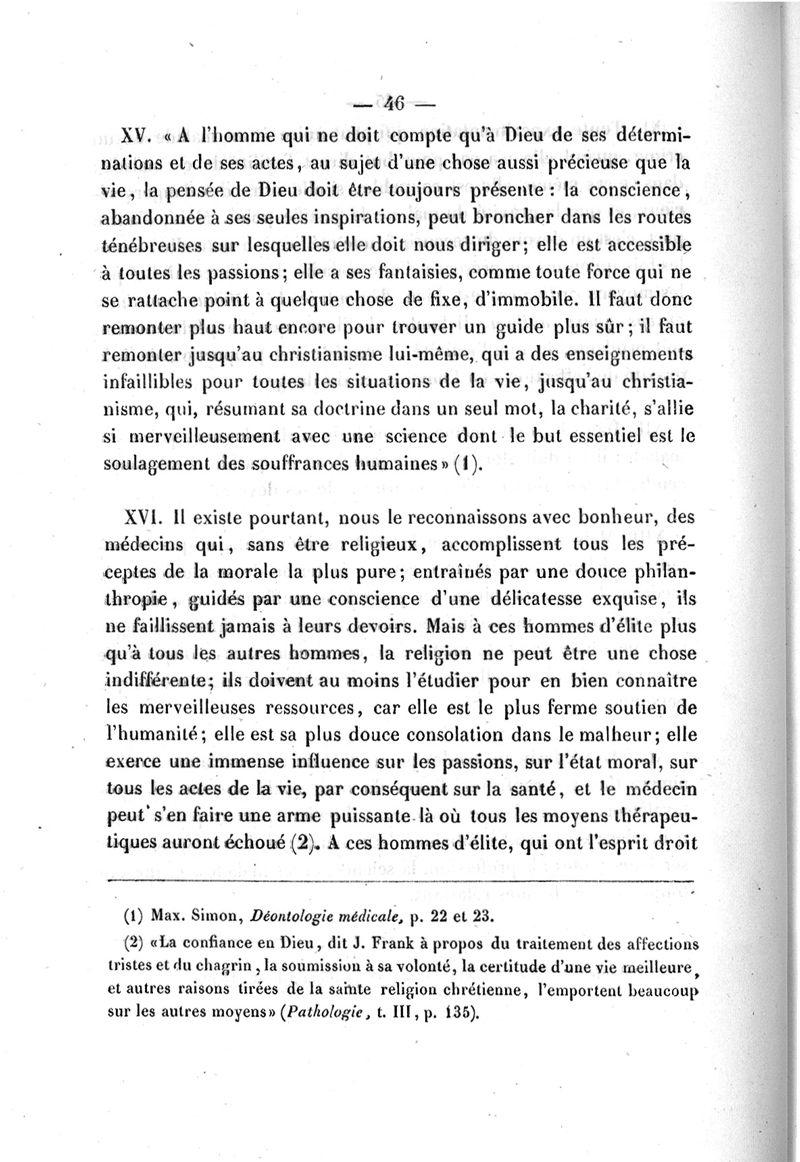 — 46 —

XV. « A l'homme qui ne doit compte qu'à Dieu de ses déterminations et de ses actes, au sujet d'une chose aussi précieuse que la vie, la pensée de Dieu doit être toujours présente : la conscience, abandonnée à ses seules inspirations, peut broncher dans les routes ténébreuses sur lesquelles elle doit nous diriger; elle est accessible à toutes les passions; elle a ses fantaisies, comme toute force qui ne se rattache point à quelque chose de fixe, d'immobile. Il faut donc remonter plus haut encore pour trouver un guide plus sûr; il faut remonter jusqu'au christianisme lui-même, qui a des enseignements infaillibles pour toutes les situations de la vie, jusqu'au christianisme, qui, résumant sa doctrine dans un seul mot, la charité, s'allie si merveilleusement avec une science dont le but essentiel est le soulagement des souffrances humaines » (1).

XVI. Il existe pourtant, nous le reconnaissons avec bonheur, des médecins qui, sans être religieux, accomplissent tous les préceptes de la morale la plus pure; entraînés par une douce philanthropie, guidés par une conscience d'une délicatesse exquise, ils ne faillissent jamais à leurs devoirs. Mais à ces hommes d'élite plus qu'à tous les autres hommes, la religion ne peut être une chose indifférente; ils doivent au moins l'étudier pour en bien connaître les merveilleuses ressources, car elle est le plus ferme soutien de l'humanité; elle est sa plus douce consolation dans le malheur; elle exerce une immense influence sur les passions, sur l'état moral, sur tous les actes de la vie, par conséquent sur la santé, et le médecin peut s'en faire une arme puissante là où tous les moyens thérapeutiques auront échoué (2). A ces hommes d'élite, qui ont l'esprit droit

(1) Max. Simon, Déontologie médicale, p. 22 et 23.

(2) «La confiance en Dieu, dit J. Frank à propos du traitement des affections tristes et du chagrin, la soumission à sa volonté, la certitude d'une vie meilleure, et autres raisons tirées de la sainte religion chrétienne, l'emportent beaucoup sur les autres moyens» (Pathologie, t. III, p. 135).